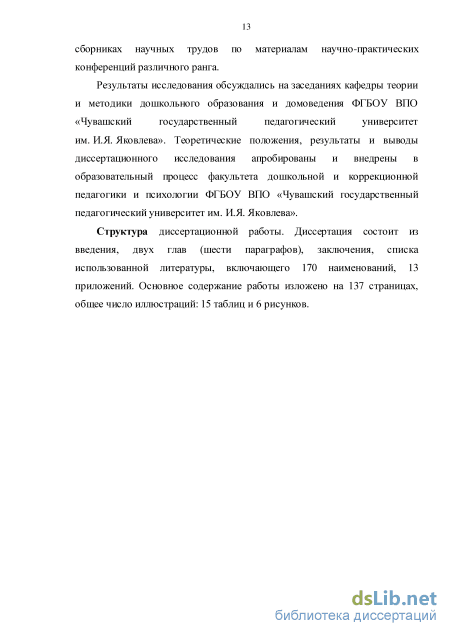 13

сборниках научных трудов по материалам научно-практических конференций различного ранга.

Результаты исследования обсуждались на заседаниях кафедры теории и методики дошкольного образования и домоведения ФГБОУ ВПО «Чувашский государственный педагогический университет им. И.Я. Яковлева». Теоретические положения, результаты и выводы диссертационного исследования апробированы и внедрены в образовательный процесс факультета дошкольной и коррекционной педагогики и психологии ФГБОУ ВПО «Чувашский государственный педагогический университет им. И.Я. Яковлева».

Структура диссертационной работы. Диссертация состоит из введения, двух глав (шести параграфов), заключения, списка использованной литературы, включающего 170 наименований, 13 приложений. Основное содержание работы изложено на 137 страницах, общее число иллюстраций: 15 таблиц и 6 рисунков.

dsLib.net
библиотека диссертаций